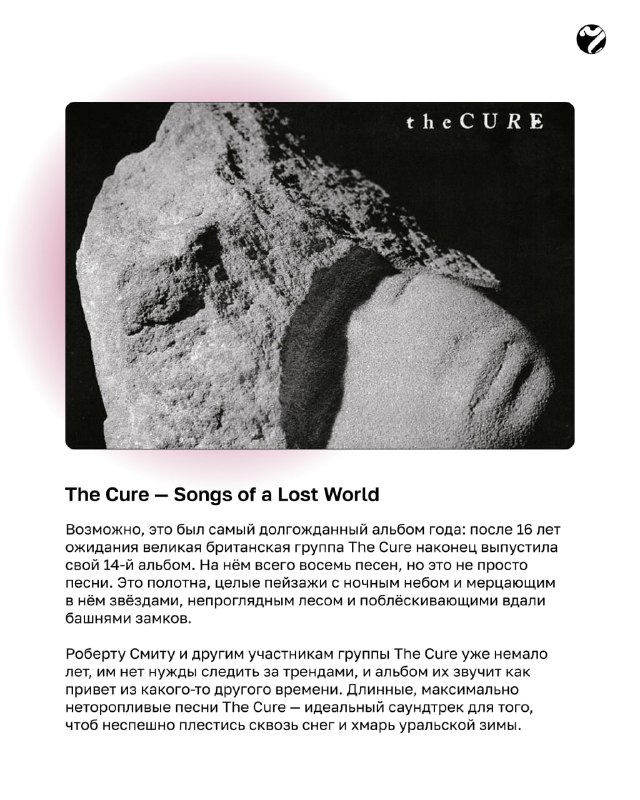 theCURE

The Cure — Songs of a Lost World

Возможно, это был самый долгожданный альбом года: после 16 лет ожидания великая британская группа The Cure наконец выпустила свой 14-й альбом. На нём всего восемь песен, но это не просто песни. Это полотна, целые пейзажи с ночным небом и мерцающим в нём звёздами, непроглядным лесом и поблёскивающими вдали башнями замков.

Роберту Смиту и другим участникам группы The Cure уже немало лет, им нет нужды следить за трендами, и альбом их звучит как привет из какого-то другого времени. Длинные, максимально неторопливые песни The Cure — идеальный саундтрек для того, чтоб неспешно плестись сквозь снег и хмарь уральской зимы.